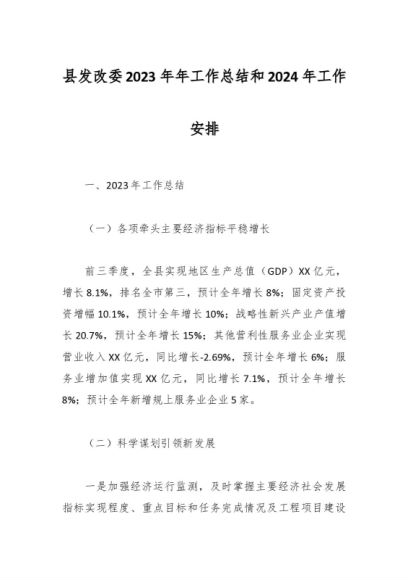 县发改委2023年年工作总结和2024年工作安排

一、2023年工作总结

（一）各项牵头主要经济指标平稳增长

前三季度，全县实现地区生产总值（GDP）XX亿元，增长8.1%，排名全市第三，预计全年增长8%；固定资产投资增幅10.1%，预计全年增长10%；战略性新兴产业产值增长20.7%，预计全年增长15%；其他营利性服务业企业实现营业收入XX亿元，同比增长-2.69%，预计全年增长6%；服务业增加值实现XX亿元，同比增长7.1%，预计全年增长8%；预计全年新增规上服务业企业5家。

（二）科学谋划引领新发展

一是加强经济运行监测，及时掌握主要经济社会发展指标实现程度、重点目标和任务完成情况及工程项目建设